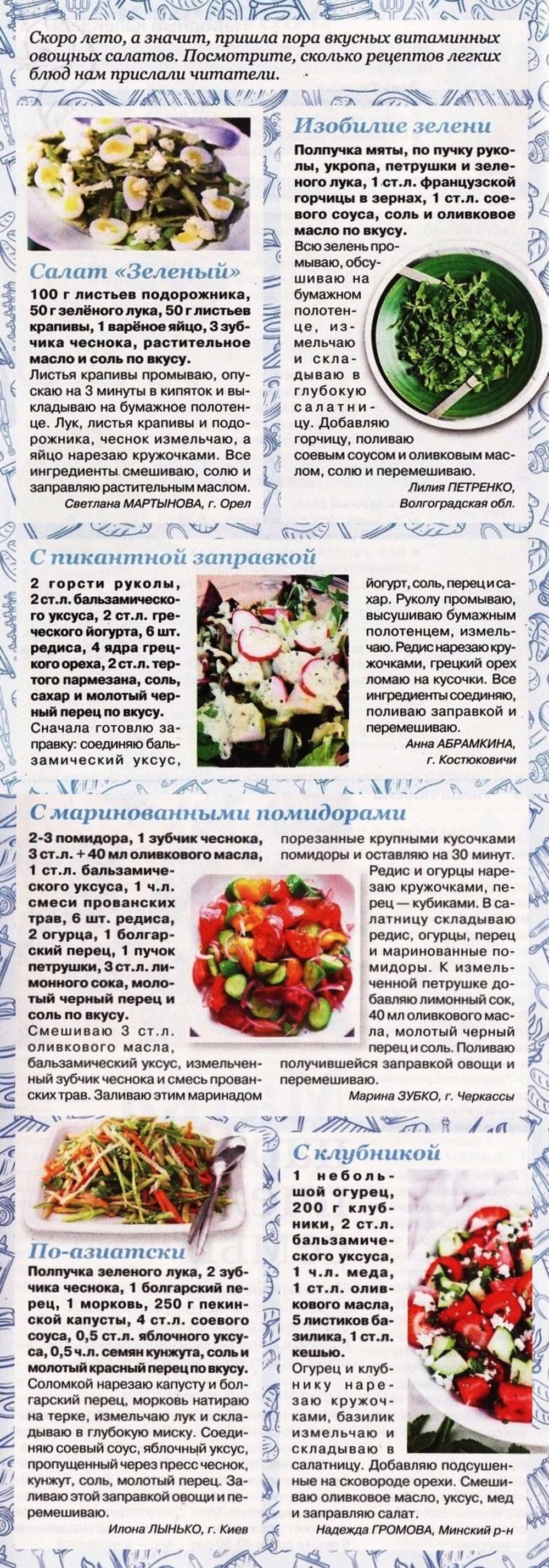 Скоро лето, а значит, пришла пора вкусных витаминных овощных салатов. Посмотрите, сколько рецептов легких блюд нам прислали читатели.

Салат «Зеленый»

100 г листьев подорожника, 50 г зелёного лука, 50 г листьев крапивы, 1 варёное яйцо, 3 зубчика чеснока, растительное масло и соль по вкусу.

Листья крапивы промываю, опускаю на 3 минуты в кипяток и выкладываю на бумажное полотенце. Лук, листья крапивы и подорожника, чеснок измельчаю, а яйцо нарезаю кружочками. Все ингредиенты смешиваю, солю и заправляю растительным маслом.

Светлана МАРТЫНОВА, г. Орел

Изобилие зелени

Полпучка мяты, по пучку руколы, укропа, петрушки и зеленого лука, 1 ст.л. французской горчицы в зернах, 1 ст.л. соевого соуса, соль и оливковое масло по вкусу.

Всю зелень промываю, обсушиваю на бумажном полотенце, измельчаю и складываю в глубокую салатницу. Добавляю горчицу, поливаю соевым соусом и оливковым маслом, солю и перемешиваю.

Лилия ПЕТРЕНКО, Волгоградская обл.

С пикантной заправкой

2 горсти руколы, 2 ст.л. бальзамического уксуса, 2 ст.л. греческого йогурта, 6 шт. редиса, 4 ядра грецкого ореха, 2 ст.л. тертого пармезана, соль, сахар и молотый черный перец по вкусу.

Сначала готовлю заправку: соединяю бальзамический уксус, йогурт, соль, перец и сахар. Руколу промываю, высушиваю бумажным полотенцем, измельчаю. Редис нарезаю кружочками, грецкий орех ломаю на кусочки. Все ингредиенты соединяю, поливаю заправкой и перемешиваю.

Анна АБРАМКИНА, г. Костюковичи

С маринованными помидорами

2-3 помидора, 1 зубчик чеснока, 3 ст.л. + 40 мл оливкового масла, 1 ст.л. бальзамического уксуса, 1 ч.л. смеси прованских трав, 6 шт. редиса, 2 огурца, 1 болгарский перец, 1 пучок петрушки, 3 ст.л. лимонного сока, молотый черный перец и соль по вкусу.

Смешиваю 3 ст.л. оливкового масла, бальзамический уксус, измельченный зубчик чеснока и смесь прованских трав. Заливаю этим маринадом порезанные крупными кусочками помидоры и оставляю на 30 минут.

Редис и огурцы нарезаю кружочками, перец — кубиками. В салатницу складываю редис, огурцы, перец и маринованные помидоры. К измельченной петрушке добавляю лимонный сок, 40 мл оливкового масла, молотый черный перец и соль. Поливаю получившейся заправкой овощи и перемешиваю.

Марина ЗУБКО, г. Черкассы

По-азиатски

Полпучка зеленого лука, 2 зубчика чеснока, 1 болгарский перец, 1 морковь, 250 г пекинской капусты, 4 ст.л. соевого соуса, 0,5 ст.л. яблочного уксуса, 0,5 ч.л. семян кунжута, соль и молотый красный перец по вкусу.

Соломкой нарезаю капусту и болгарский перец, морковь натираю на терке, измельчаю лук и складываю в глубокую миску. Соединяю соевый соус, яблочный уксус, пропущенный через пресс чеснок, кунжут, соль, молотый перец. Заливаю этой заправкой овощи и перемешиваю.

Илона ЛЫНЬКО, г. Киев

С клубникой

1 небольшой огурец, 200 г клубники, 2 ст.л. бальзамического уксуса, 1 ч.л. меда, 1 ст.л. оливкового масла, 5 листиков базилика, 1 ст.л. кешью.

Огурец и клубнику нарезаю кружочками, базилик измельчаю и складываю в салатницу. Добавляю подсушенные на сковороде орехи. Смешиваю оливковое масло, уксус, мед и заправляю салат.

Надежда ГРОМОВА, Минский р-н